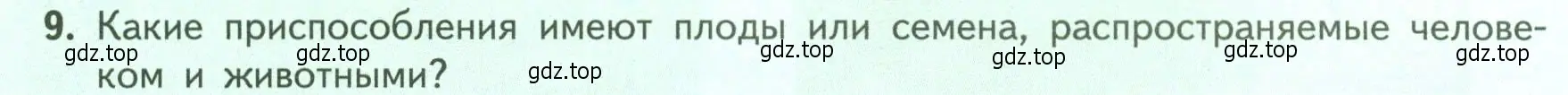 9. Какие приспособления имеют плоды или семена, распространяемые человеком и животными?

gdz.top gdz.top gdz.top gdz.top gdz.top gdz.top gdz.top